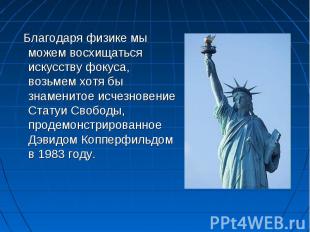 Благодаря физике мы можем восхищаться искусству фокуса, возьмем хотя бы знаменитое исчезновение Статуи Свободы, продемонстрированное Дэвидом Копперфильдом в 1983 году.

PPt4WEB.ru